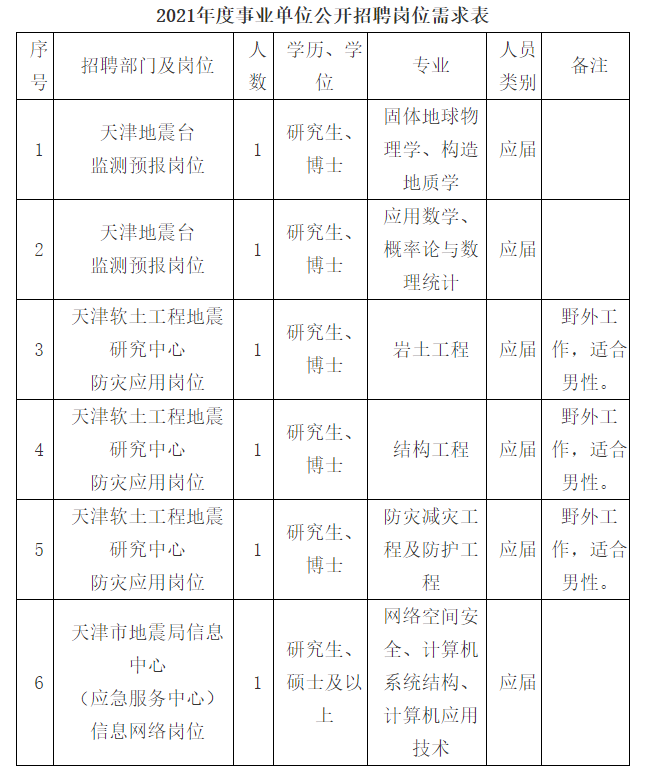 2021年度事业单位公开招聘岗位需求表

| 序号 | 招聘部门及岗位 | 人数 | 学历、学位 | 专业 | 人员类别 | 备注 |
|---|---|---|---|---|---|---|
| 1 | 天津地震台 监测预报岗位 | 1 | 研究生、博士 | 固体地球物理学、构造地质学 | 应届 | |
| 2 | 天津地震台 监测预报岗位 | 1 | 研究生、博士 | 应用数学、概率论与数理统计 | 应届 | |
| 3 | 天津软土工程地震研究中心 防灾应用岗位 | 1 | 研究生、博士 | 岩土工程 | 应届 | 野外工作，适合男性。 |
| 4 | 天津软土工程地震研究中心 防灾应用岗位 | 1 | 研究生、博士 | 结构工程 | 应届 | 野外工作，适合男性。 |
| 5 | 天津软土工程地震研究中心 防灾应用岗位 | 1 | 研究生、博士 | 防灾减灾工程及防护工程 | 应届 | 野外工作，适合男性。 |
| 6 | 天津市地震局信息中心 （应急服务中心） 信息网络岗位 | 1 | 研究生、硕士及以上 | 网络空间安全、计算机系统结构、计算机应用技术 | 应届 | |